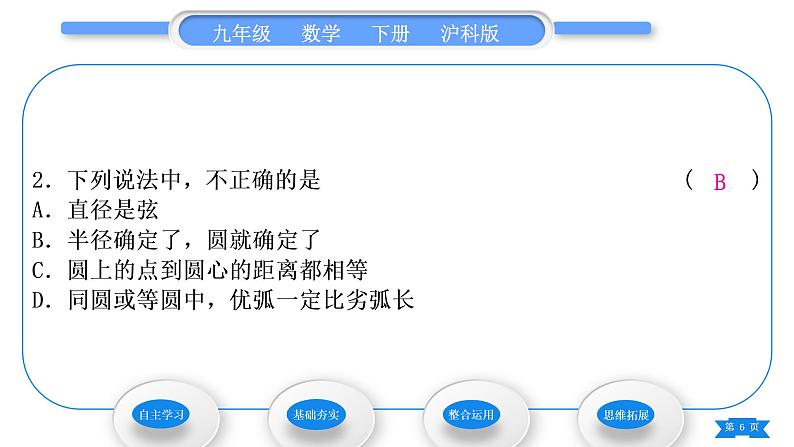 九年级　数学　下册　沪科版

2．下列说法中，不正确的是　　　　（　B　）
A．直径是弦
B．半径确定了，圆就确定了
C．圆上的点到圆心的距离都相等
D．同圆或等圆中，优弧一定比劣弧长

自主学习　基础夯实　整合运用　思维拓展

第 6 页